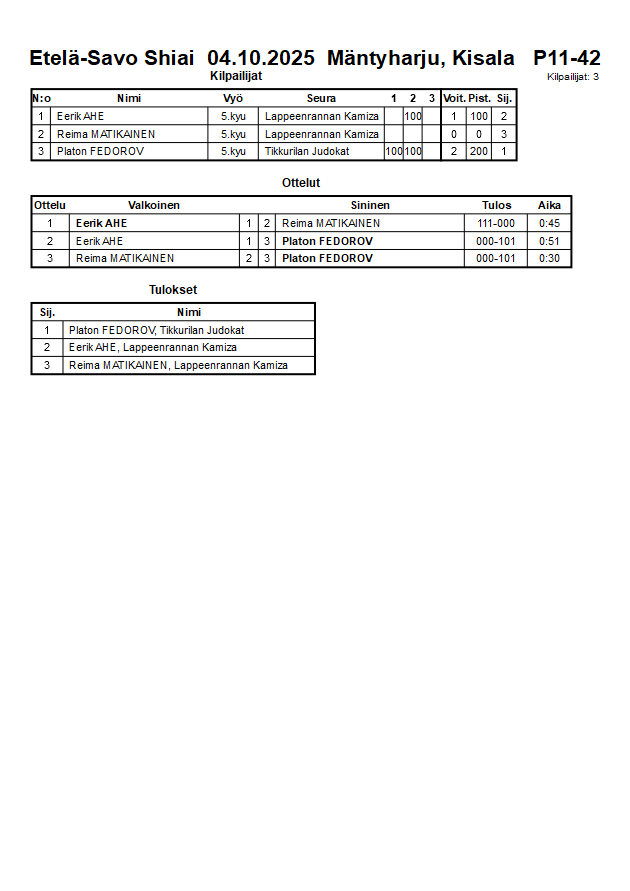 Etelä-Savo Shiai 04.10.2025 Mäntyharju, Kisala P11-42
Kilpailijat
Kilpailijat: 3

| N:o | Nimi | Vyö | Seura | 1 | 2 | 3 | Voit. | Pist. | Sij. |
|---|---|---|---|---|---|---|---|---|---|
| 1 | Eerik AHE | 5.kyu | Lappeenrannan Kamiza | | 100 | | 1 | 100 | 2 |
| 2 | Reima MATIKAINEN | 5.kyu | Lappeenrannan Kamiza | | | | 0 | 0 | 3 |
| 3 | Platon FEDOROV | 5.kyu | Tikkurilan Judokat | 100 | 100 | | 2 | 200 | 1 |

Ottelut

| Ottelu | Valkoinen | | | Sininen | Tulos | Aika |
|---|---|---|---|---|---|---|
| 1 | Eerik AHE | 1 | 2 | Reima MATIKAINEN | 111-000 | 0:45 |
| 2 | Eerik AHE | 1 | 3 | Platon FEDOROV | 000-101 | 0:51 |
| 3 | Reima MATIKAINEN | 2 | 3 | Platon FEDOROV | 000-101 | 0:30 |

Tulokset

| Sij. | Nimi |
|---|---|
| 1 | Platon FEDOROV, Tikkurilan Judokat |
| 2 | Eerik AHE, Lappeenrannan Kamiza |
| 3 | Reima MATIKAINEN, Lappeenrannan Kamiza |